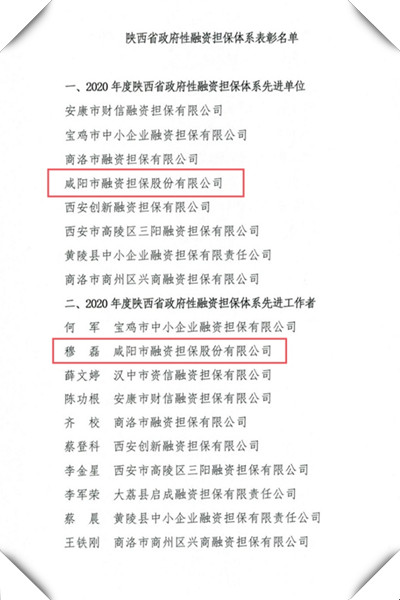 陕西省政府性融资担保体系表彰名单

一、2020 年度陕西省政府性融资担保体系先进单位

安康市财信融资担保有限公司

宝鸡市中小企业融资担保有限公司

商洛市融资担保有限公司

咸阳市融资担保股份有限公司

西安创新融资担保有限公司

西安市高陵区三阳融资担保有限公司

黄陵县中小企业融资担保有限责任公司

商洛市商州区兴商融资担保有限公司

二、2020 年度陕西省政府性融资担保体系先进工作者

何　军　宝鸡市中小企业融资担保有限公司

穆　磊　咸阳市融资担保股份有限公司

薛文婷　汉中市资信融资担保有限公司

陈功根　安康市财信融资担保有限公司

齐　校　商洛市融资担保有限公司

蔡登科　西安创新融资担保有限公司

李金星　西安市高陵区三阳融资担保有限公司

李军荣　大荔县启成融资担保有限责任公司

蔡　晨　黄陵县中小企业融资担保有限责任公司

王铁刚　商洛市商州区兴商融资担保有限公司